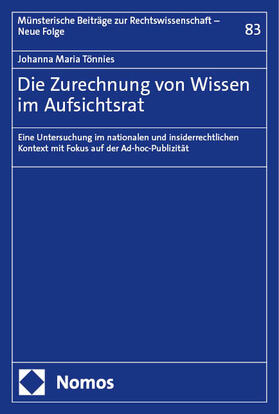 Münsterische Beiträge zur Rechtswissenschaft – Neue Folge

83

Johanna Maria Tönnies

Die Zurechnung von Wissen im Aufsichtsrat

Eine Untersuchung im nationalen und insiderrechtlichen Kontext mit Fokus auf der Ad-hoc-Publizität

Nomos